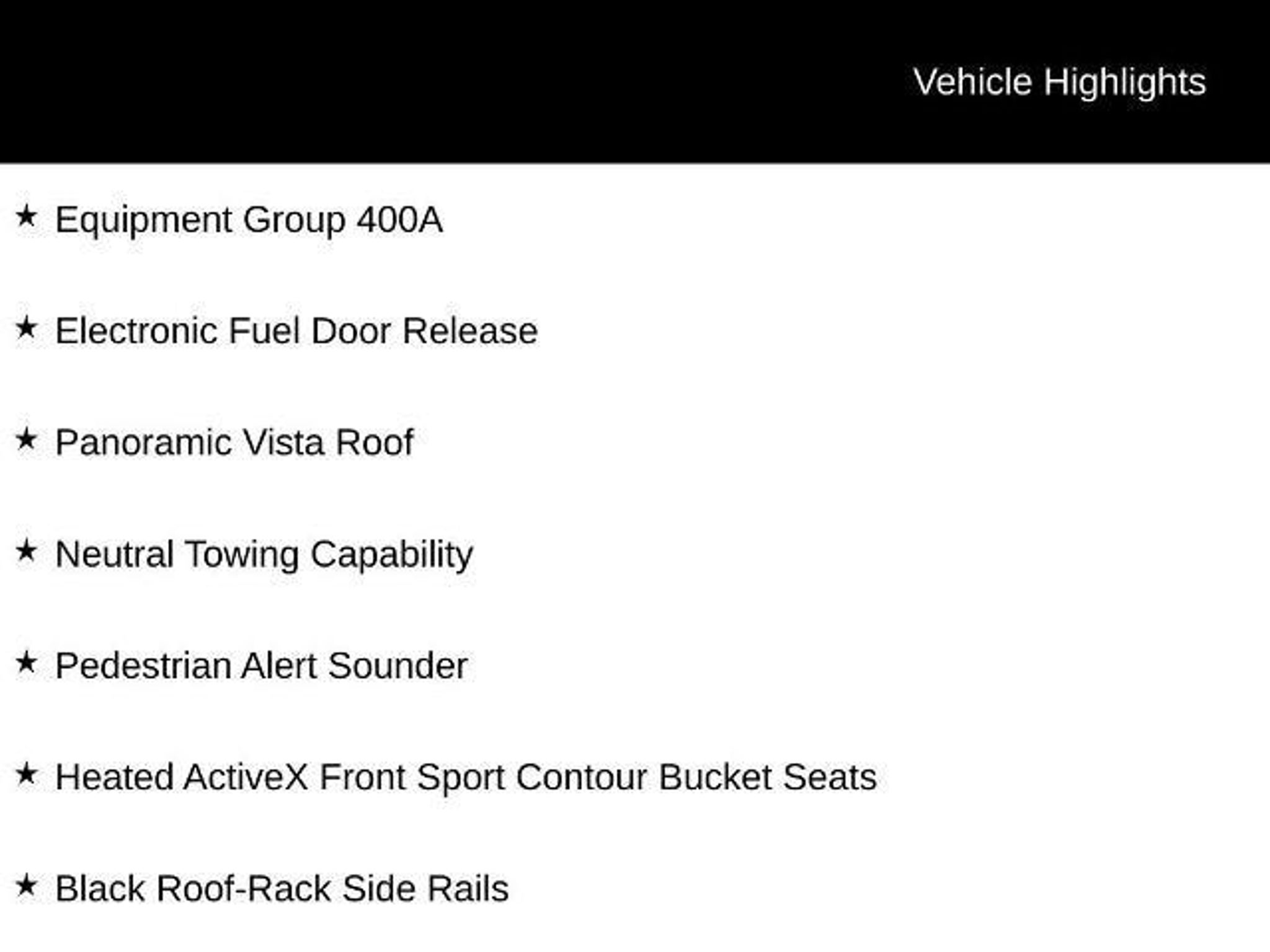 Vehicle Highlights

★ Equipment Group 400A

★ Electronic Fuel Door Release

★ Panoramic Vista Roof

★ Neutral Towing Capability

★ Pedestrian Alert Sounder

★ Heated ActiveX Front Sport Contour Bucket Seats

★ Black Roof-Rack Side Rails